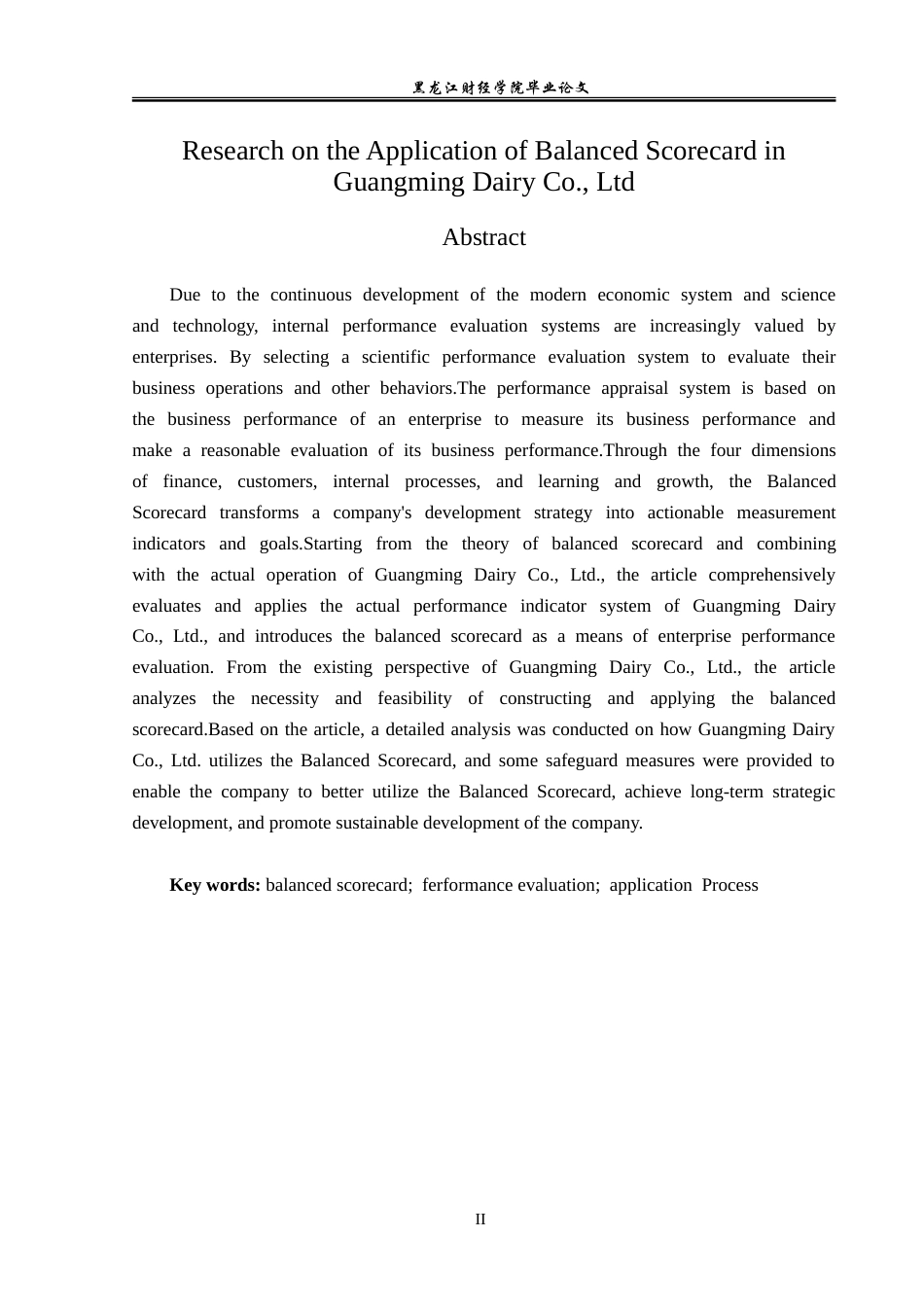 黑龙江财经学院毕业论文

Research on the Application of Balanced Scorecard in Guangming Dairy Co., Ltd

Abstract

Due to the continuous development of the modern economic system and science and technology, internal performance evaluation systems are increasingly valued by enterprises. By selecting a scientific performance evaluation system to evaluate their business operations and other behaviors.The performance appraisal system is based on the business performance of an enterprise to measure its business performance and make a reasonable evaluation of its business performance.Through the four dimensions of finance, customers, internal processes, and learning and growth, the Balanced Scorecard transforms a company's development strategy into actionable measurement indicators and goals.Starting from the theory of balanced scorecard and combining with the actual operation of Guangming Dairy Co., Ltd., the article comprehensively evaluates and applies the actual performance indicator system of Guangming Dairy Co., Ltd., and introduces the balanced scorecard as a means of enterprise performance evaluation. From the existing perspective of Guangming Dairy Co., Ltd., the article analyzes the necessity and feasibility of constructing and applying the balanced scorecard.Based on the article, a detailed analysis was conducted on how Guangming Dairy Co., Ltd. utilizes the Balanced Scorecard, and some safeguard measures were provided to enable the company to better utilize the Balanced Scorecard, achieve long-term strategic development, and promote sustainable development of the company.

Key words: balanced scorecard; ferformance evaluation; application Process

II